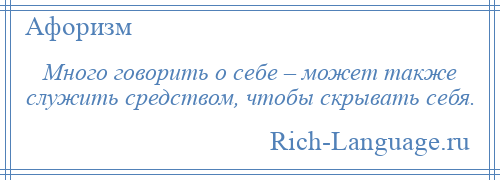 Афоризм

Много говорить о себе – может также служить средством, чтобы скрывать себя.

Rich-Language.ru